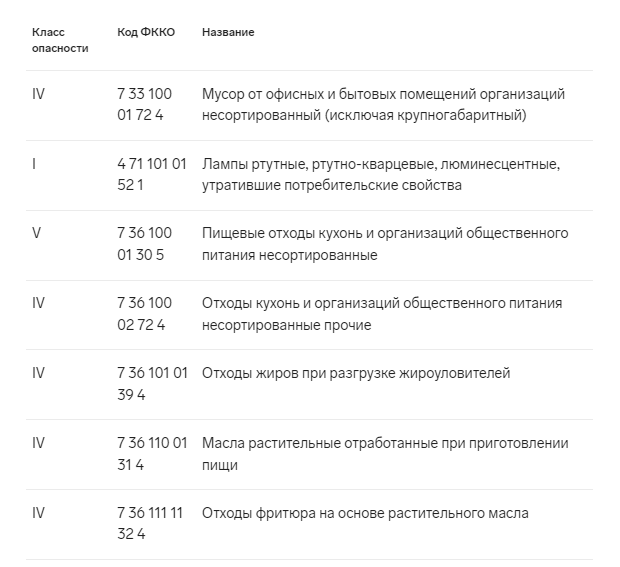 | Класс опасности | Код ФККО | Название |
|---|---|---|
| IV | 7 33 100 01 72 4 | Мусор от офисных и бытовых помещений организаций несортированный (исключая крупногабаритный) |
| I | 4 71 101 01 52 1 | Лампы ртутные, ртутно-кварцевые, люминесцентные, утратившие потребительские свойства |
| V | 7 36 100 01 30 5 | Пищевые отходы кухонь и организаций общественного питания несортированные |
| IV | 7 36 100 02 72 4 | Отходы кухонь и организаций общественного питания несортированные прочие |
| IV | 7 36 101 01 39 4 | Отходы жиров при разгрузке жироуловителей |
| IV | 7 36 110 01 31 4 | Масла растительные отработанные при приготовлении пищи |
| IV | 7 36 111 11 32 4 | Отходы фритюра на основе растительного масла |